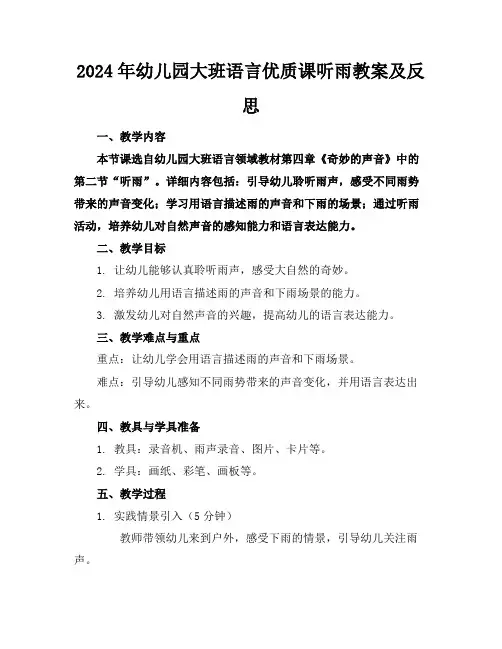 2024年幼儿园大班语言优质课听雨教案及反思

一、教学内容

本节课选自幼儿园大班语言领域教材第四章《奇妙的声音》中的第二节“听雨”。详细内容包括：引导幼儿聆听雨声，感受不同雨势带来的声音变化；学习用语言描述雨的声音和下雨的场景；通过听雨活动，培养幼儿对自然声音的感知能力和语言表达能力。

二、教学目标

1. 让幼儿能够认真聆听雨声，感受大自然的奇妙。

2. 培养幼儿用语言描述雨的声音和下雨场景的能力。

3. 激发幼儿对自然声音的兴趣，提高幼儿的语言表达能力。

三、教学难点与重点

重点：让幼儿学会用语言描述雨的声音和下雨场景。

难点：引导幼儿感知不同雨势带来的声音变化，并用语言表达出来。

四、教具与学具准备

1. 教具：录音机、雨声录音、图片、卡片等。

2. 学具：画纸、彩笔、画板等。

五、教学过程

1. 实践情景引入（5分钟）

教师带领幼儿来到户外，感受下雨的情景，引导幼儿关注雨声。